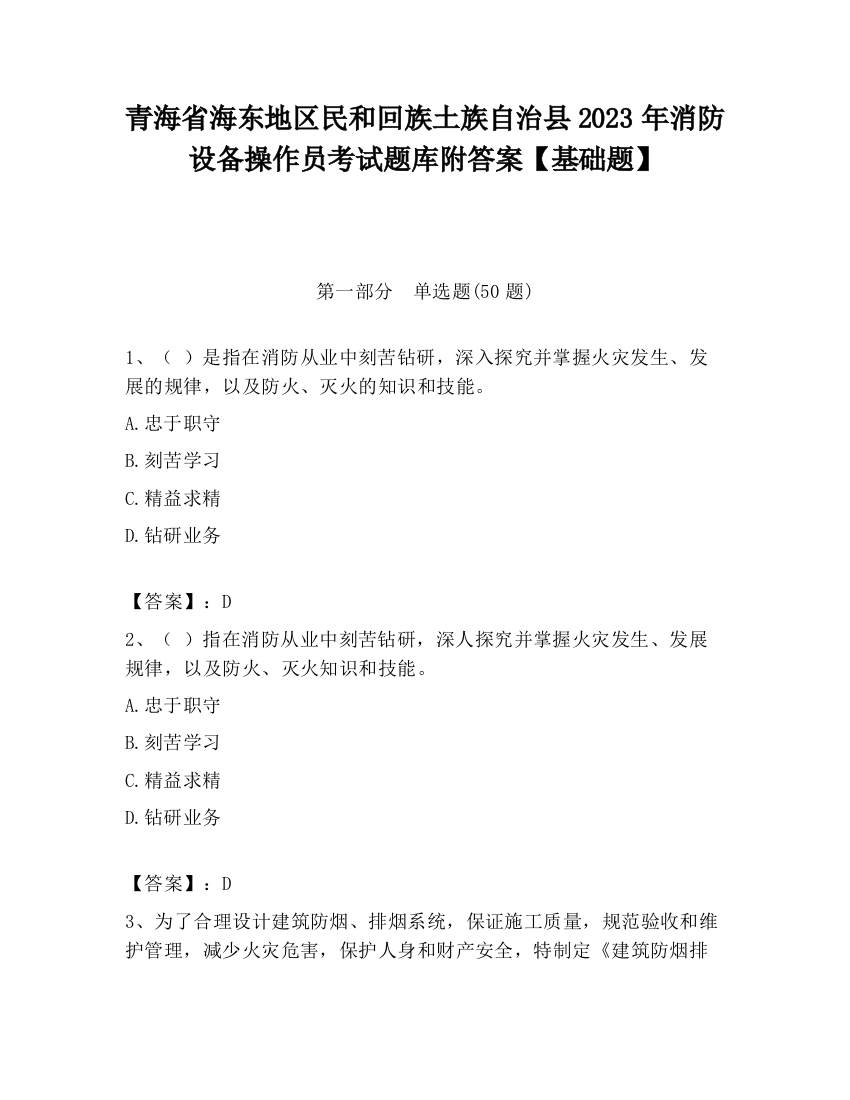 青海省海东地区民和回族土族自治县2023年消防设备操作员考试题库附答案【基础题】

第一部分　单选题(50题)

1、（ ）是指在消防从业中刻苦钻研，深入探究并掌握火灾发生、发展的规律，以及防火、灭火的知识和技能。

A.忠于职守

B.刻苦学习

C.精益求精

D.钻研业务

【答案】：D

2、（ ）指在消防从业中刻苦钻研，深人探究并掌握火灾发生、发展规律，以及防火、灭火知识和技能。

A.忠于职守

B.刻苦学习

C.精益求精

D.钻研业务

【答案】：D

3、为了合理设计建筑防烟、排烟系统，保证施工质量，规范验收和维护管理，减少火灾危害，保护人身和财产安全，特制定《建筑防烟排